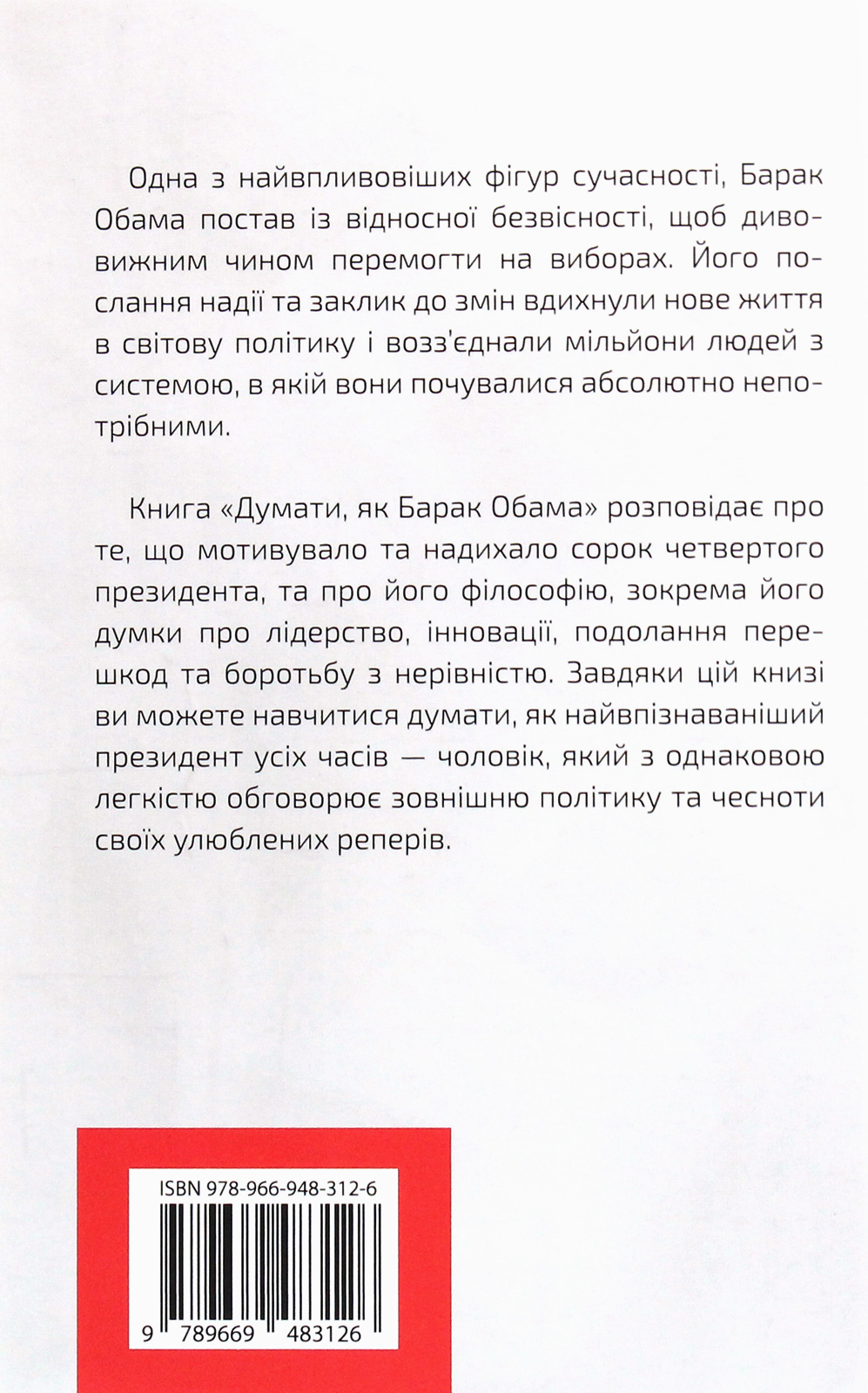 Одна з найвпливовіших фігур сучасності, Барак Обама постав із відносної безвісності, щоб дивовижним чином перемогти на виборах. Його послання надії та заклик до змін вдихнули нове життя в світову політику і возз'єднали мільйони людей з системою, в якій вони почувалися абсолютно непотрібними.

Книга «Думати, як Барак Обама» розповідає про те, що мотивувало та надихало сорок четвертого президента, та про його філософію, зокрема його думки про лідерство, інновації, подолання перешкод та боротьбу з нерівністю. Завдяки цій книзі ви можете навчитися думати, як найвпізнаваніший президент усіх часів — чоловік, який з однаковою легкістю обговорює зовнішню політику та чесноти своїх улюблених реперів.

ISBN 978-966-948-312-6

9 789669 483126